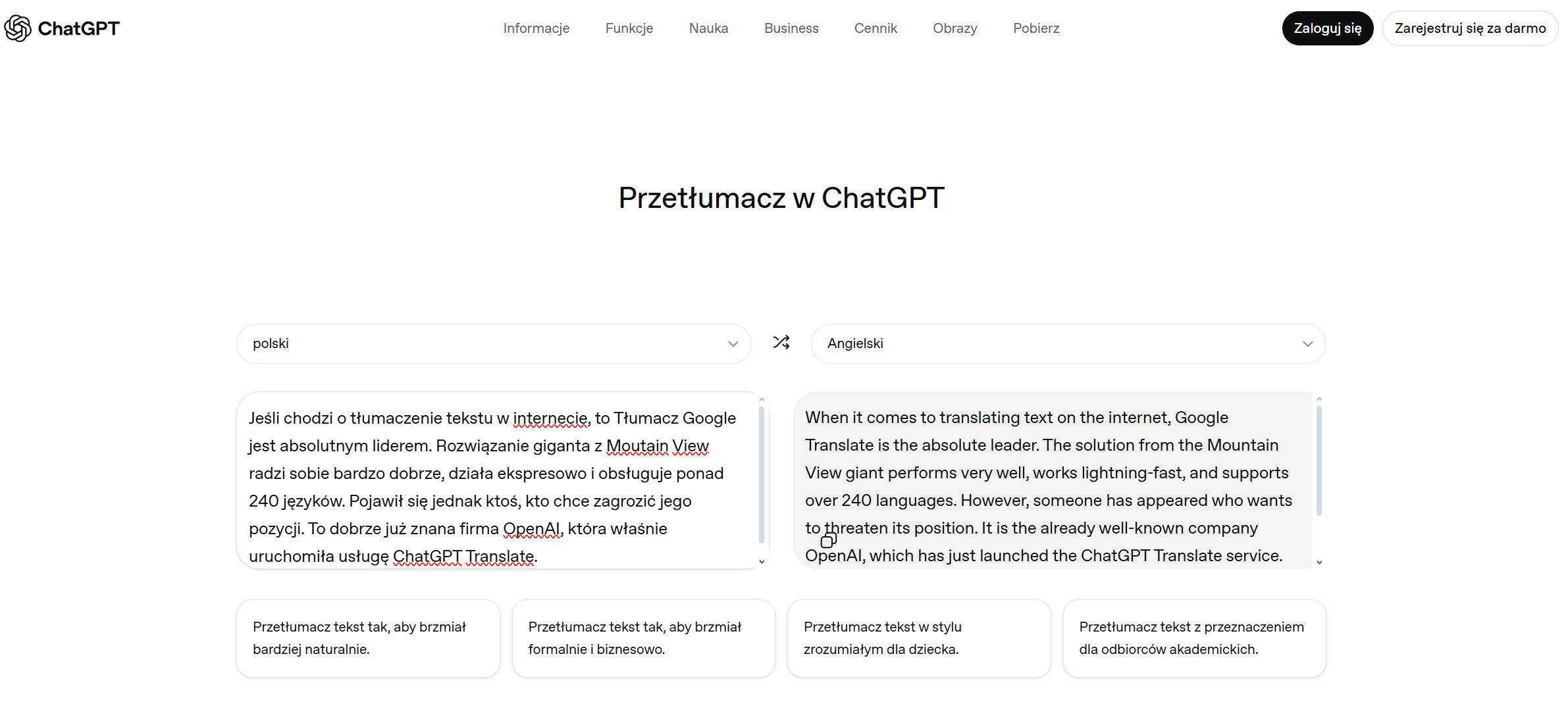 ChatGPT

Informacje Funkcje Nauka Business Cennik Obrazy Pobierz

Zaloguj się Zarejestruj się za darmo

Przetłumacz w ChatGPT

polski

Angielski

Jeśli chodzi o tłumaczenie tekstu w internecie, to Tłumacz Google jest absolutnym liderem. Rozwiązanie giganta z Moutain View radzi sobie bardzo dobrze, działa ekspresowo i obsługuje ponad 240 języków. Pojawił się jednak ktoś, kto chce zagrozić jego pozycji. To dobrze już znana firma OpenAI, która właśnie uruchomiła usługę ChatGPT Translate.

When it comes to translating text on the internet, Google Translate is the absolute leader. The solution from the Mountain View giant performs very well, works lightning-fast, and supports over 240 languages. However, someone has appeared who wants to threaten its position. It is the already well-known company OpenAI, which has just launched the ChatGPT Translate service.

Przetłumacz tekst tak, aby brzmiał bardziej naturalnie.

Przetłumacz tekst tak, aby brzmiał formalnie i biznesowo.

Przetłumacz tekst w stylu zrozumiałym dla dziecka.

Przetłumacz tekst z przeznaczeniem dla odbiorców akademickich.